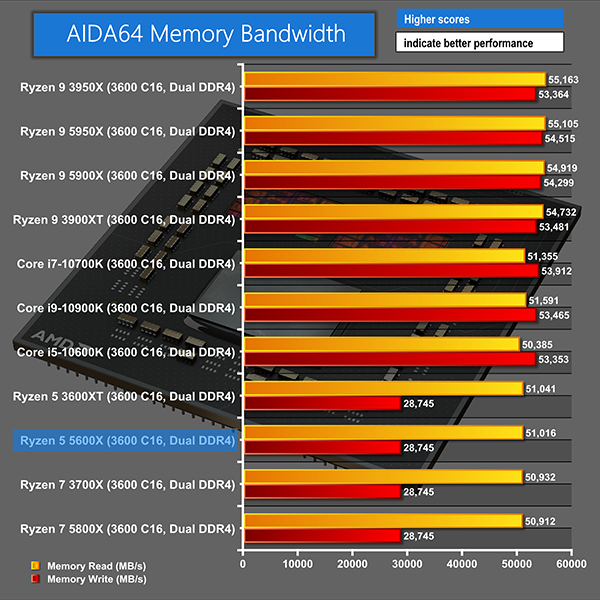 AIDA64 Memory Bandwidth

Higher scores
indicate better performance

Ryzen 9 3950X (3600 C16, Dual DDR4) 55,163 53,364
Ryzen 9 5950X (3600 C16, Dual DDR4) 55,105 54,515
Ryzen 9 5900X (3600 C16, Dual DDR4) 54,919 54,299
Ryzen 9 3900XT (3600 C16, Dual DDR4) 54,732 53,481
Core i7-10700K (3600 C16, Dual DDR4) 51,355 53,912
Core i9-10900K (3600 C16, Dual DDR4) 51,591 53,465
Core i5-10600K (3600 C16, Dual DDR4) 50,385 53,353
Ryzen 5 3600XT (3600 C16, Dual DDR4) 51,041 28,745
Ryzen 5 5600X (3600 C16, Dual DDR4) 51,016 28,745
Ryzen 7 3700X (3600 C16, Dual DDR4) 50,932 28,745
Ryzen 7 5800X (3600 C16, Dual DDR4) 50,912 28,745

0 10000 20000 30000 40000 50000 60000

Memory Read (MB/s)
Memory Write (MB/s)